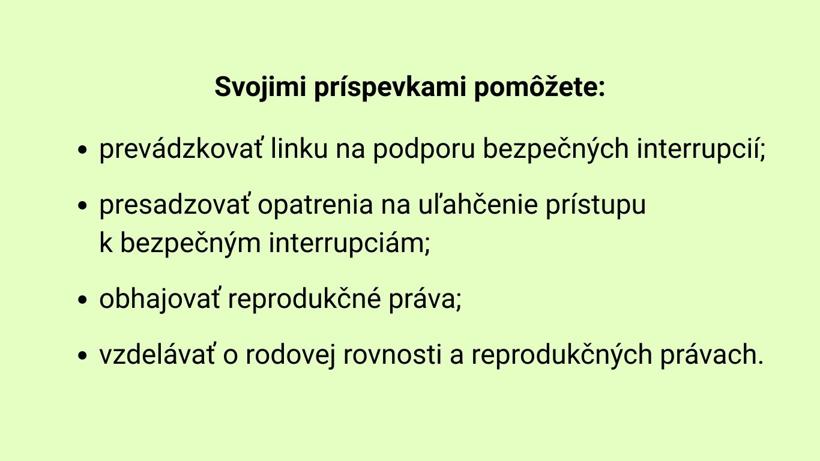 Svojimi príspevkami pomôžete:

• prevádzkovať linku na podporu bezpečných interrupcií;

• presadzovať opatrenia na uľahčenie prístupu k bezpečným interrupciám;

• obhajovať reprodukčné práva;

• vzdelávať o rodovej rovnosti a reprodukčných právach.